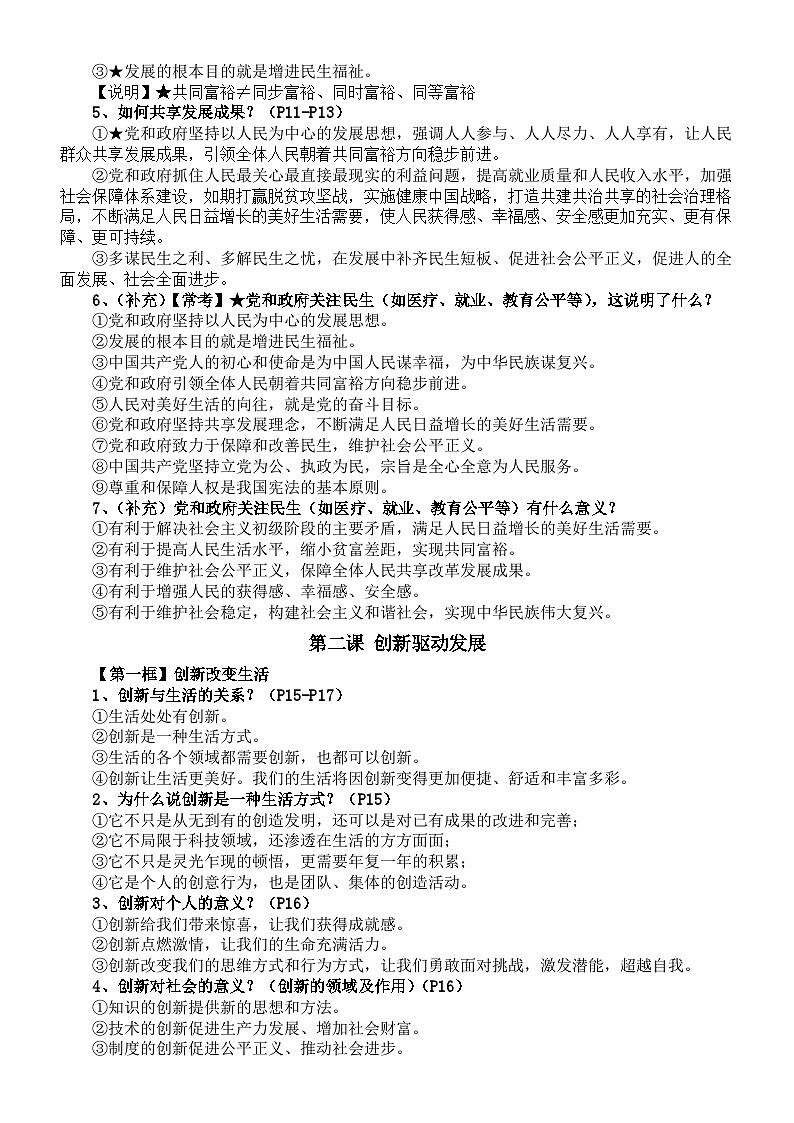 ③★发展的根本目的就是增进民生福祉。

【说明】★共同富裕≠同步富裕、同时富裕、同等富裕

5、如何共享发展成果？（P11-P13）

①★党和政府坚持以人民为中心的发展思想，强调人人参与、人人尽力、人人享有，让人民群众共享发展成果，引领全体人民朝着共同富裕方向稳步前进。

②党和政府抓住人民最关心最直接最现实的利益问题，提高就业质量和人民收入水平，加强社会保障体系建设，如期打赢脱贫攻坚战，实施健康中国战略，打造共建共治共享的社会治理格局，不断满足人民日益增长的美好生活需要，使人民获得感、幸福感、安全感更加充实、更有保障、更可持续。

③多谋民生之利、多解民生之忧，在发展中补齐民生短板、促进社会公平正义，促进人的全面发展、社会全面进步。

6、(补充)【常考】★党和政府关注民生（如医疗、就业、教育公平等），这说明了什么？

①党和政府坚持以人民为中心的发展思想。
②发展的根本目的就是增进民生福祉。
③中国共产党人的初心和使命是为中国人民谋幸福，为中华民族谋复兴。
④党和政府引领全体人民朝着共同富裕方向稳步前进。
⑤人民对美好生活的向往，就是党的奋斗目标。
⑥党和政府坚持共享发展理念，不断满足人民日益增长的美好生活需要。
⑦党和政府致力于保障和改善民生，维护社会公平正义。
⑧中国共产党坚持立党为公、执政为民，宗旨是全心全意为人民服务。
⑨尊重和保障人权是我国宪法的基本原则。

7、(补充)党和政府关注民生（如医疗、就业、教育公平等）有什么意义？

①有利于解决社会主义初级阶段的主要矛盾，满足人民日益增长的美好生活需要。
②有利于提高人民生活水平，缩小贫富差距，实现共同富裕。
③有利于维护社会公平正义，保障全体人民共享改革发展成果。
④有利于增强人民的获得感、幸福感、安全感。
⑤有利于维护社会稳定，构建社会主义和谐社会，实现中华民族伟大复兴。

第二课 创新驱动发展

【第一框】创新改变生活

1、创新与生活的关系？（P15-P17）

①生活处处有创新。
②创新是一种生活方式。
③生活的各个领域都需要创新，也都可以创新。
④创新让生活更美好。我们的生活将因创新变得更加便捷、舒适和丰富多彩。

2、为什么说创新是一种生活方式？（P15）

①它不只是从无到有的创造发明，还可以是对已有成果的改进和完善；
②它不局限于科技领域，还渗透在生活的方方面面；
③它不只是灵光乍现的顿悟，更需要年复一年的积累；
④它是个人的创意行为，也是团队、集体的创造活动。

3、创新对个人的意义？（P16）

①创新给我们带来惊喜，让我们获得成就感。
②创新点燃激情，让我们的生命充满活力。
③创新改变我们的思维方式和行为方式，让我们勇敢面对挑战，激发潜能，超越自我。

4、创新对社会的意义？（创新的领域及作用）(P16)

①知识的创新提供新的思想和方法。
②技术的创新促进生产力发展、增加社会财富。
③制度的创新促进公平正义、推动社会进步。